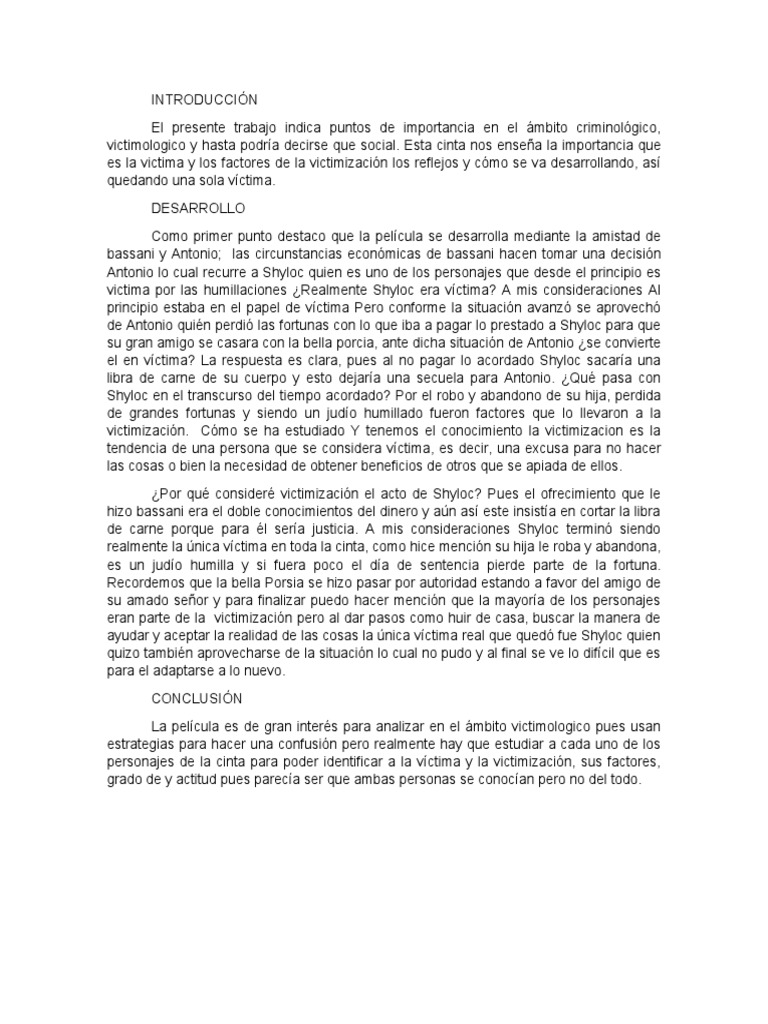 INTRODUCCIÓN

El presente trabajo indica puntos de importancia en el ámbito criminológico, victimologico y hasta podría decirse que social. Esta cinta nos enseña la importancia que es la victima y los factores de la victimización los reflejos y cómo se va desarrollando, así quedando una sola víctima.

DESARROLLO

Como primer punto destaco que la película se desarrolla mediante la amistad de bassani y Antonio; las circunstancias económicas de bassani hacen tomar una decisión Antonio lo cual recurre a Shyloc quien es uno de los personajes que desde el principio es victima por las humillaciones ¿Realmente Shyloc era víctima? A mis consideraciones Al principio estaba en el papel de víctima Pero conforme la situación avanzó se aprovechó de Antonio quién perdió las fortunas con lo que iba a pagar lo prestado a Shyloc para que su gran amigo se casara con la bella porcia, ante dicha situación de Antonio ¿se convierte el en víctima? La respuesta es clara, pues al no pagar lo acordado Shyloc sacaría una libra de carne de su cuerpo y esto dejaría una secuela para Antonio. ¿Qué pasa con Shyloc en el transcurso del tiempo acordado? Por el robo y abandono de su hija, perdida de grandes fortunas y siendo un judío humillado fueron factores que lo llevaron a la victimización. Cómo se ha estudiado Y tenemos el conocimiento la victimizacion es la tendencia de una persona que se considera víctima, es decir, una excusa para no hacer las cosas o bien la necesidad de obtener beneficios de otros que se apiada de ellos.

¿Por qué consideré victimización el acto de Shyloc? Pues el ofrecimiento que le hizo bassani era el doble conocimientos del dinero y aún así este insistía en cortar la libra de carne porque para él sería justicia. A mis consideraciones Shyloc terminó siendo realmente la única víctima en toda la cinta, como hice mención su hija le roba y abandona, es un judío humilla y si fuera poco el día de sentencia pierde parte de la fortuna. Recordemos que la bella Porsia se hizo pasar por autoridad estando a favor del amigo de su amado señor y para finalizar puedo hacer mención que la mayoría de los personajes eran parte de la victimización pero al dar pasos como huir de casa, buscar la manera de ayudar y aceptar la realidad de las cosas la única víctima real que quedó fue Shyloc quien quizo también aprovecharse de la situación lo cual no pudo y al final se ve lo difícil que es para el adaptarse a lo nuevo.

CONCLUSIÓN

La película es de gran interés para analizar en el ámbito victimologico pues usan estrategias para hacer una confusión pero realmente hay que estudiar a cada uno de los personajes de la cinta para poder identificar a la víctima y la victimización, sus factores, grado de y actitud pues parecía ser que ambas personas se conocían pero no del todo.